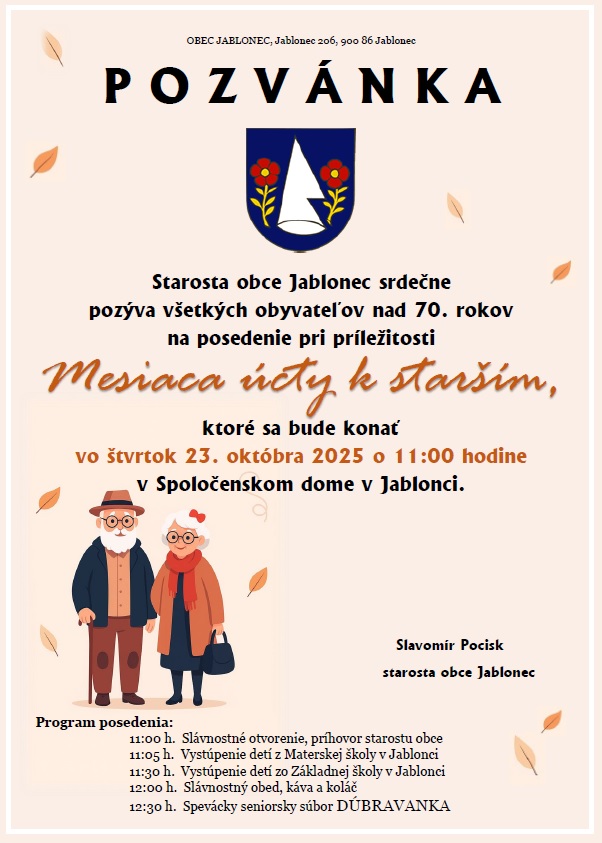 OBEC JABLONEC, Jablonec 206, 900 86 Jablonec

POZVÁNKA

Starosta obce Jablonec srdečne pozýva všetkých obyvateľov nad 70. rokov na posedenie pri príležitosti

Mesiaca úcty k starším,

ktoré sa bude konať
vo štvrtok 23. októbra 2025 o 11:00 hodine
v Spoločenskom dome v Jablonci.

Slavomír Pocisk
starosta obce Jablonec

Program posedenia:
11:00 h. Slávnostné otvorenie, príhovor starostu obce
11:05 h. Vystúpenie detí z Materskej školy v Jablonci
11:30 h. Vystúpenie detí zo Základnej školy v Jablonci
12:00 h. Slávnostný obed, káva a koláč
12:30 h. Spevácky seniorsky súbor DÚBRAVANKA